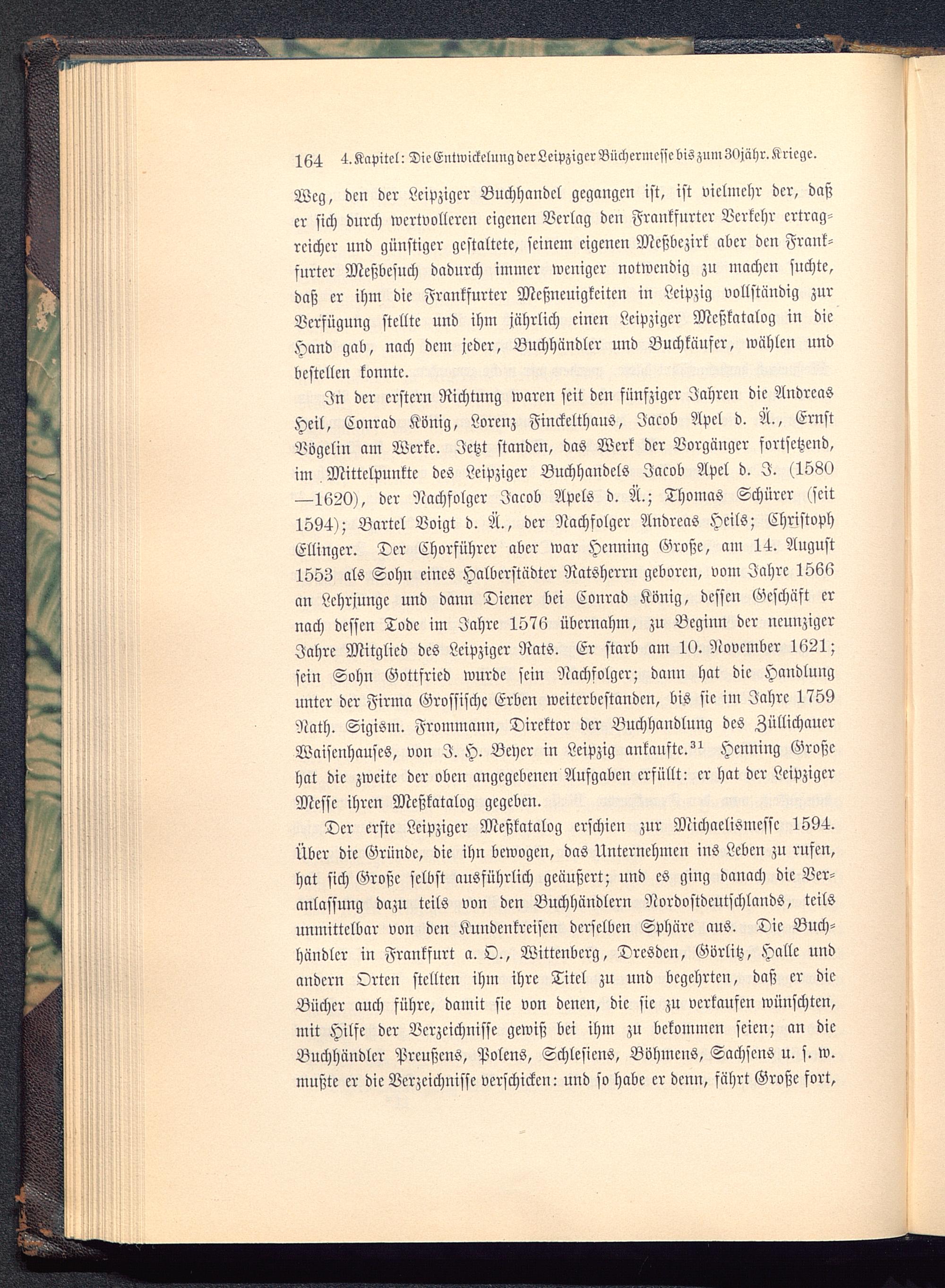 164 4. Kapitel: Die Entwickelung der Leipziger Büchermesse bis zum 30jähr. Kriege.

Weg, den der Leipziger Buchhandel gegangen ist, ist vielmehr der, daß er sich durch wertvolleren eigenen Verlag den Frankfurter Verkehr ertragreicher und günstiger gestaltete, seinem eigenen Meßbezirk aber den Frankfurter Meßbesuch dadurch immer weniger notwendig zu machen suchte, daß er ihm die Frankfurter Meßneuigkeiten in Leipzig vollständig zur Verfügung stellte und ihm jährlich einen Leipziger Meßkatalog in die Hand gab, nach dem jeder, Buchhändler und Buchkäufer, wählen und bestellen konnte.

In der erstern Richtung waren seit den fünfziger Jahren die Andreas Heil, Conrad König, Lorenz Finckelthaus, Jacob Apel d. Ä., Ernst Vögelin am Werke. Jetzt standen, das Werk der Vorgänger fortsetzend, im Mittelpunkte des Leipziger Buchhandels Jacob Apel d. J. (1580—1620), der Nachfolger Jacob Apels d. Ä.; Thomas Schürer (seit 1594); Bartel Voigt d. Ä., der Nachfolger Andreas Heils; Christoph Ellinger. Der Chorführer aber war Henning Große, am 14. August 1553 als Sohn eines Halberstädter Ratsherrn geboren, vom Jahre 1566 an Lehrjunge und dann Diener bei Conrad König, dessen Geschäft er nach dessen Tode im Jahre 1576 übernahm, zu Beginn der neunziger Jahre Mitglied des Leipziger Rats. Er starb am 10. November 1621; sein Sohn Gottfried wurde sein Nachfolger; dann hat die Handlung unter der Firma Grossische Erben weiterbestanden, bis sie im Jahre 1759 Nath. Sigism. Frommann, Direktor der Buchhandlung des Züllichauer Waisenhauses, von J. H. Beyer in Leipzig ankaufte.$^{31}$ Henning Große hat die zweite der oben angegebenen Aufgaben erfüllt: er hat der Leipziger Messe ihren Meßkatalog gegeben.

Der erste Leipziger Meßkatalog erschien zur Michaelismesse 1594. Über die Gründe, die ihn bewogen, das Unternehmen ins Leben zu rufen, hat sich Große selbst ausführlich geäußert; und es ging danach die Veranlassung dazu teils von den Buchhändlern Nordostdeutschlands, teils unmittelbar von den Kundenkreisen derselben Sphäre aus. Die Buchhändler in Frankfurt a. O., Wittenberg, Dresden, Görlitz, Halle und andern Orten stellten ihm ihre Titel zu und begehrten, daß er die Bücher auch führe, damit sie von denen, die sie zu verkaufen wünschten, mit Hilfe der Verzeichnisse gewiß bei ihm zu bekommen seien; an die Buchhändler Preußens, Polens, Schlesiens, Böhmens, Sachsens u. s. w. mußte er die Verzeichnisse verschicken: und so habe er denn, fährt Große fort,